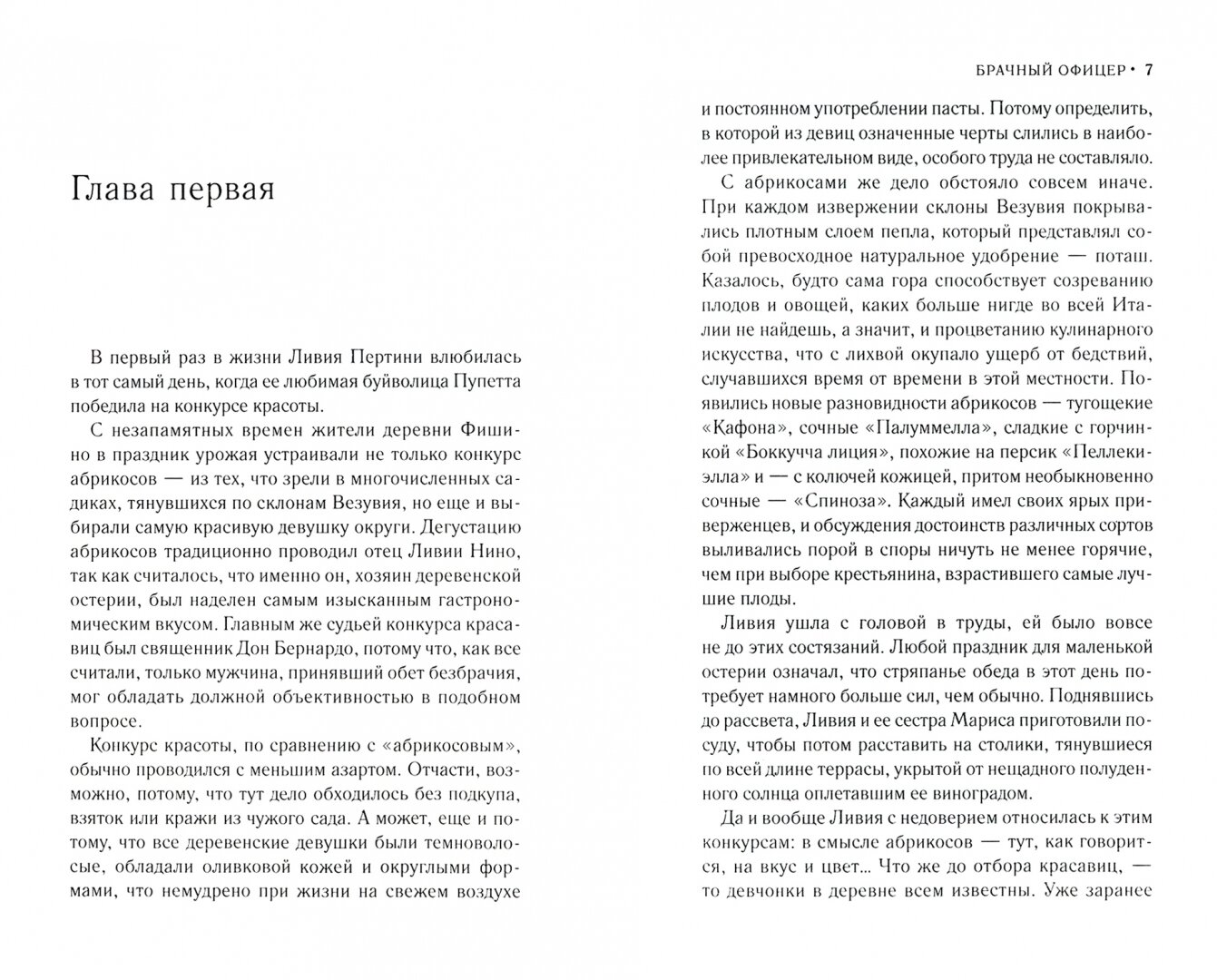 Глава первая

В первый раз в жизни Ливия Пертини влюбилась в тот самый день, когда ее любимая буйволица Пупетта победила на конкурсе красоты.

С незапамятных времен жители деревни Фишино в праздник урожая устраивали не только конкурс абрикосов — из тех, что зрели в многочисленных садиках, тянувшихся по склонам Везувия, но еще и выбирали самую красивую девушку округи. Дегустацию абрикосов традиционно проводил отец Ливии Нино, так как считалось, что именно он, хозяин деревенской остерии, был наделен самым изысканным гастрономическим вкусом. Главным же судьей конкурса красавиц был священник Дон Бернардо, потому что, как все считали, только мужчина, принявший обет безбрачия, мог обладать должной объективностью в подобном вопросе.

Конкурс красоты, по сравнению с «абрикосовым», обычно проводился с меньшим азартом. Отчасти, возможно, потому, что тут дело обходилось без подкупа, взяток или кражи из чужого сада. А может, еще и потому, что все деревенские девушки были темноволосые, обладали оливковой кожей и округлыми формами, что немудрено при жизни на свежем воздухе

БРАЧНЫЙ ОФИЦЕР • 7

и постоянном употреблении пасты. Потому определить, в которой из девиц означенные черты слились в наиболее привлекательном виде, особого труда не составляло.

С абрикосами же дело обстояло совсем иначе. При каждом извержении склоны Везувия покрывались плотным слоем пепла, который представлял собой превосходное натуральное удобрение — поташ. Казалось, будто сама гора способствует созреванию плодов и овощей, каких больше нигде во всей Италии не найдешь, а значит, и процветанию кулинарного искусства, что с лихвой окупало ущерб от бедствий, случавшихся время от времени в этой местности. Появились новые разновидности абрикосов — тугощекие «Кафона», сочные «Палуммелла», сладкие с горчинкой «Боккучча лиция», похожие на персик «Пеллекиэлла» и — с колючей кожицей, притом необыкновенно сочные — «Спиноза». Каждый имел своих ярых приверженцев, и обсуждения достоинств различных сортов выливались порой в споры ничуть не менее горячие, чем при выборе крестьянина, взрастившего самые лучшие плоды.

Ливия ушла с головой в труды, ей было вовсе не до этих состязаний. Любой праздник для маленькой остерии означал, что стряпанье обеда в этот день потребует намного больше сил, чем обычно. Поднявшись до рассвета, Ливия и ее сестра Мариса приготовили посуду, чтобы потом расставить на столики, тянувшиеся по всей длине террасы, укрытой от нещадного полуденного солнца оплетавшим ее виноградом.

Да и вообще Ливия с недоверием относилась к этим конкурсам: в смысле абрикосов — тут, как говорится, на вкус и цвет... Что же до отбора красавиц, — то девчонки в деревне всем известны. Уже заранее